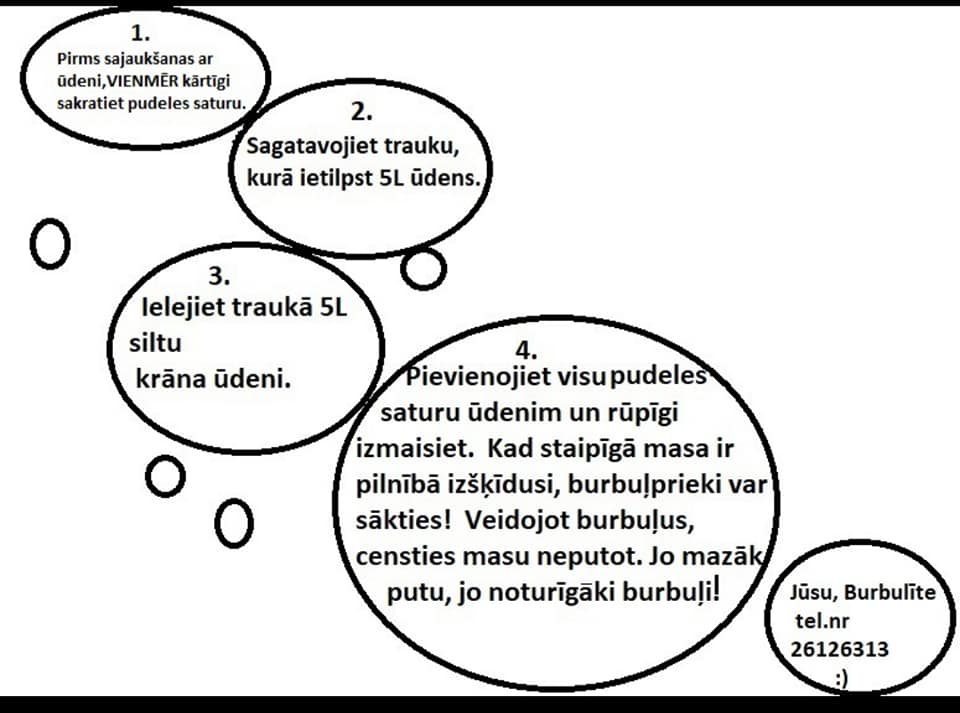 1.
Pirms sajaukšanas ar ūdeni,VIENMĒR kārtīgi sakratiet pudeles saturu.

2.
Sagatavojiet trauku, kurā ietilpst 5L ūdens.

3.
Ielejiet traukā 5L siltu krāna ūdeni.

4.
Pievienojiet visu pudeles saturu ūdenim un rūpīgi izmaisiet. Kad staipīgā masa ir pilnībā izšķīdusi, burbuļprieki var sākties! Veidojot burbuļus, censties masu neputot. Jo mazāk putu, jo noturīgāki burbuļi!

Jūsu, Burbulīte
tel.nr
26126313
:)